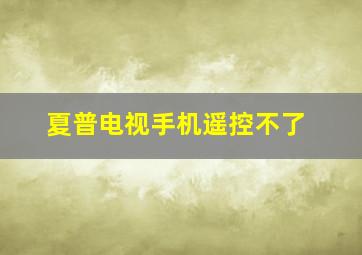 夏普电视手机遥控不了